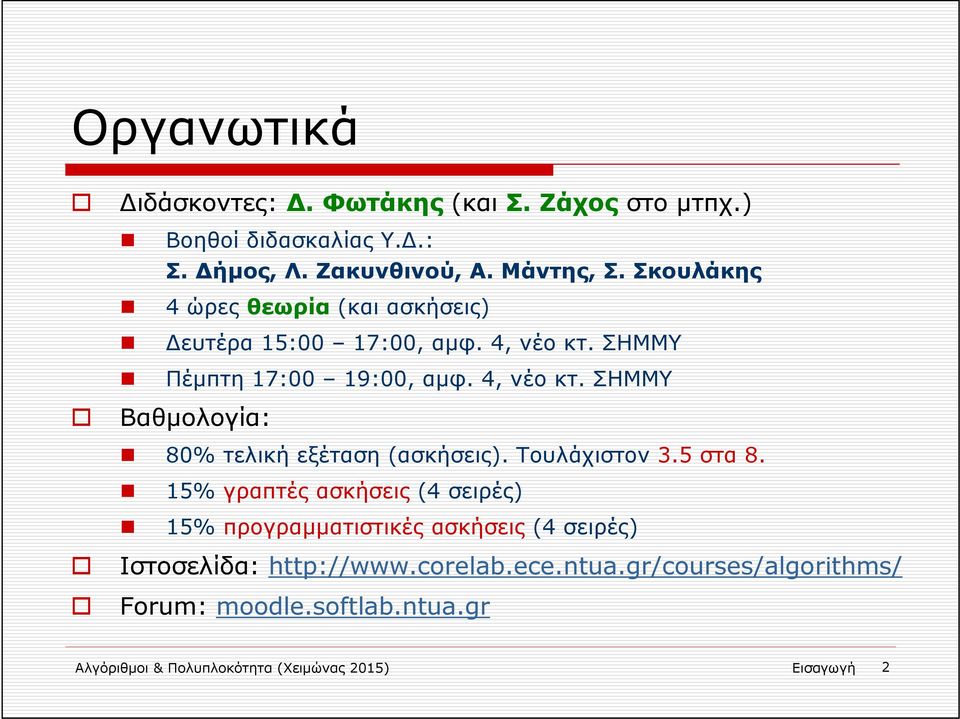 Οργανωτικά

Διδάσκοντες: Δ. Φωτάκης (και Σ. Ζάχος στο μτπχ.)

Βοηθοί διδασκαλίας Υ.Δ.: Σ. Δήμος, Λ. Ζακυνθινού, Α. Μάντης, Σ. Σκουλάκης

4 ώρες θεωρία (και ασκήσεις)

Δευτέρα 15:00 – 17:00, αμφ. 4, νέο κτ. ΣΗΜΜΥ

Πέμπτη 17:00 – 19:00, αμφ. 4, νέο κτ. ΣΗΜΜΥ

Βαθμολογία:

80% τελική εξέταση (ασκήσεις). Τουλάχιστον 3.5 στα 8.

15% γραπτές ασκήσεις (4 σειρές)

15% προγραμματιστικές ασκήσεις (4 σειρές)

Ιστοσελίδα: http://www.corelab.ece.ntua.gr/courses/algorithms/

Forum: moodle.softlab.ntua.gr

Αλγόριθμοι & Πολυπλοκότητα (Χειμώνας 2015) Εισαγωγή 2